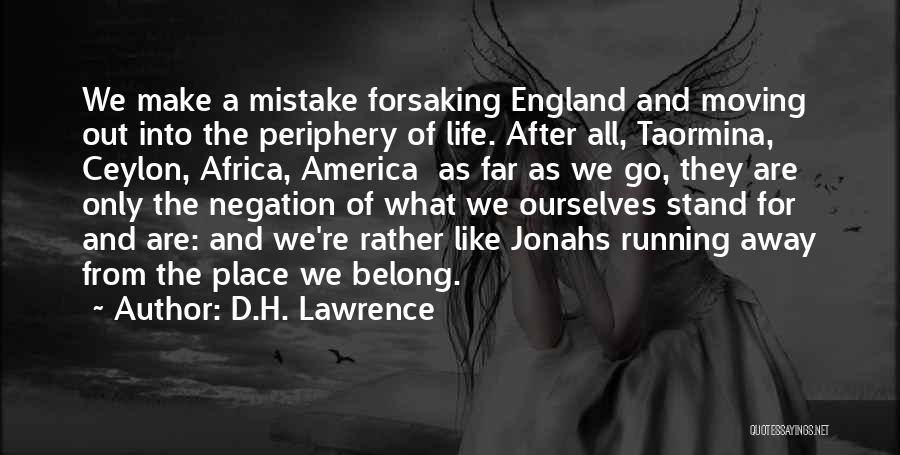 We make a mistake forsaking England and moving out into the periphery of life. After all, Taormina, Ceylon, Africa, America as far as we go, they are only the negation of what we ourselves stand for and are: and we're rather like Jonahs running away from the place we belong.

~ Author: D.H. Lawrence

QUOTESSAYINGS.NET